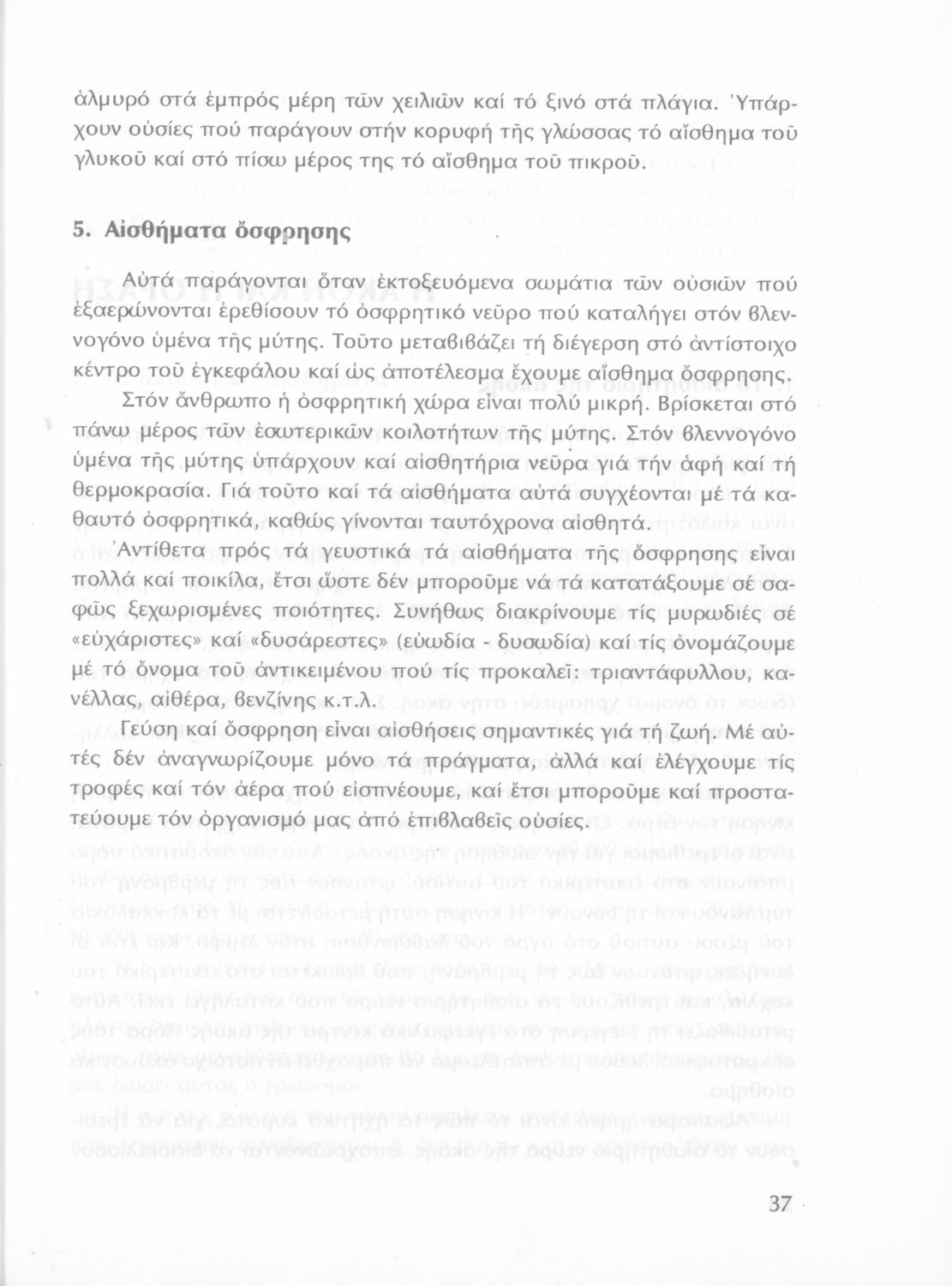 ἁλμυρό στά ἐμπρός μέρη τῶν χειλιῶν καί τό ξινό στά πλάγια. Ὑπάρχουν οὐσίες πού παράγουν στήν κορυφή τῆς γλώσσας τό αἴσθημα τοῦ γλυκοῦ καί στό πίσω μέρος της τό αἴσθημα τοῦ πικροῦ.

5. Αἰσθήματα ὄσφρησης

Αὐτά παράγονται ὅταν ἐκτοξευόμενα σωμάτια τῶν οὐσιῶν πού ἐξαερώνονται ἐρεθίσουν τό ὀσφρητικό νεῦρο πού καταλήγει στόν βλεννογόνο ὑμένα τῆς μύτης. Τοῦτο μεταβιβάζει τή διέγερση στό ἀντίστοιχο κέντρο τοῦ ἐγκεφάλου καί ὡς ἀποτέλεσμα ἔχουμε αἴσθημα ὄσφρησης.

Στόν ἄνθρωπο ἡ ὀσφρητική χώρα εἶναι πολύ μικρή. Βρίσκεται στό πάνω μέρος τῶν ἐσωτερικῶν κοιλοτήτων τῆς μύτης. Στόν βλεννογόνο ὑμένα τῆς μύτης ὑπάρχουν καί αἰσθητήρια νεῦρα γιά τήν ἀφή καί τή θερμοκρασία. Γιά τοῦτο καί τά αἰσθήματα αὐτά συγχέονται μέ τά καθαυτό ὀσφρητικά, καθώς γίνονται ταυτόχρονα αἰσθητά.

Ἀντίθετα πρός τά γευστικά τά αἰσθήματα τῆς ὄσφρησης εἶναι πολλά καί ποικίλα, ἔτσι ὥστε δέν μποροῦμε νά τά κατατάξουμε σέ σαφῶς ξεχωρισμένες ποιότητες. Συνήθως διακρίνουμε τίς μυρωδιές σέ «εὐχάριστες» καί «δυσάρεστες» (εὐωδία - δυσωδία) καί τίς ὀνομάζουμε μέ τό ὄνομα τοῦ ἀντικειμένου πού τίς προκαλεῖ: τριαντάφυλλου, κανέλλας, αἰθέρα, βενζίνης κ.τ.λ.

Γεύση καί ὄσφρηση εἶναι αἰσθήσεις σημαντικές γιά τή ζωή. Μέ αὐτές δέν ἀναγνωρίζουμε μόνο τά πράγματα, ἀλλά καί ἐλέγχουμε τίς τροφές καί τόν ἀέρα πού εἰσπνέουμε, καί ἔτσι μποροῦμε καί προστατεύουμε τόν ὀργανισμό μας ἀπό ἐπιβλαβεῖς οὐσίες.

37